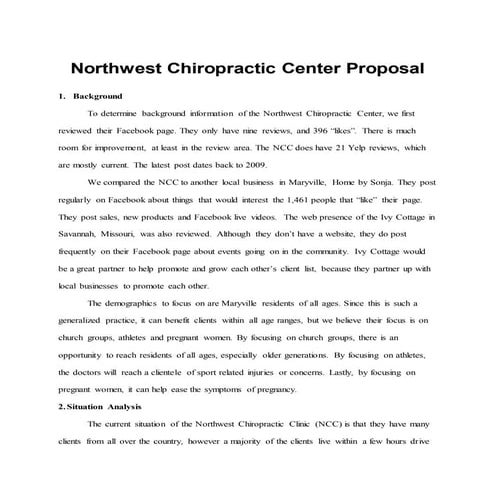 Northwest Chiropractic Center Proposal

1. Background

To determine background information of the Northwest Chiropractic Center, we first reviewed their Facebook page. They only have nine reviews, and 396 "likes". There is much room for improvement, at least in the review area. The NCC does have 21 Yelp reviews, which are mostly current. The latest post dates back to 2009.

We compared the NCC to another local business in Maryville, Home by Sonja. They post regularly on Facebook about things that would interest the 1,461 people that "like" their page. They post sales, new products and Facebook live videos. The web presence of the Ivy Cottage in Savannah, Missouri, was also reviewed. Although they don't have a website, they do post frequently on their Facebook page about events going on in the community. Ivy Cottage would be a great partner to help promote and grow each other's client list, because they partner up with local businesses to promote each other.

The demographics to focus on are Maryville residents of all ages. Since this is such a generalized practice, it can benefit clients within all age ranges, but we believe their focus is on church groups, athletes and pregnant women. By focusing on church groups, there is an opportunity to reach residents of all ages, especially older generations. By focusing on athletes, the doctors will reach a clientele of sport related injuries or concerns. Lastly, by focusing on pregnant women, it can help ease the symptoms of pregnancy.

2. Situation Analysis

The current situation of the Northwest Chiropractic Clinic (NCC) is that they have many clients from all over the country, however a majority of the clients live within a few hours drive